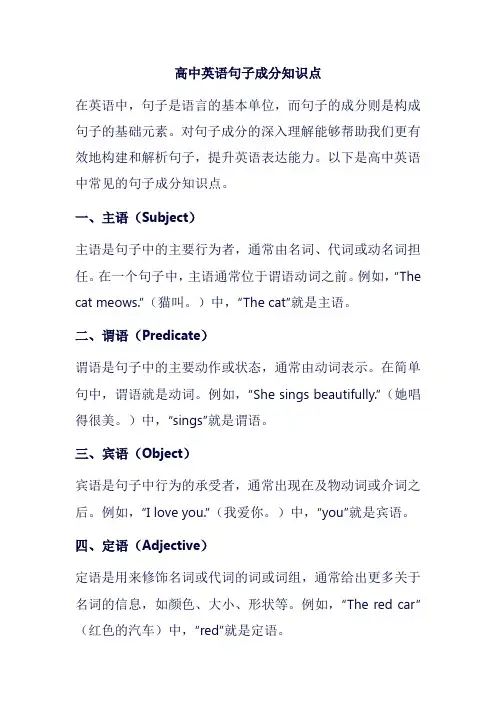 高中英语句子成分知识点

在英语中，句子是语言的基本单位，而句子的成分则是构成句子的基础元素。对句子成分的深入理解能够帮助我们更有效地构建和解析句子，提升英语表达能力。以下是高中英语中常见的句子成分知识点。

一、主语（Subject）

主语是句子中的主要行为者，通常由名词、代词或动名词担任。在一个句子中，主语通常位于谓语动词之前。例如，"The cat meows."（猫叫。）中，"The cat"就是主语。

二、谓语（Predicate）

谓语是句子中的主要动作或状态，通常由动词表示。在简单句中，谓语就是动词。例如，"She sings beautifully."（她唱得很美。）中，"sings"就是谓语。

三、宾语（Object）

宾语是句子中行为的承受者，通常出现在及物动词或介词之后。例如，"I love you."（我爱你。）中，"you"就是宾语。

四、定语（Adjective）

定语是用来修饰名词或代词的词或词组，通常给出更多关于名词的信息，如颜色、大小、形状等。例如，"The red car"（红色的汽车）中，"red"就是定语。